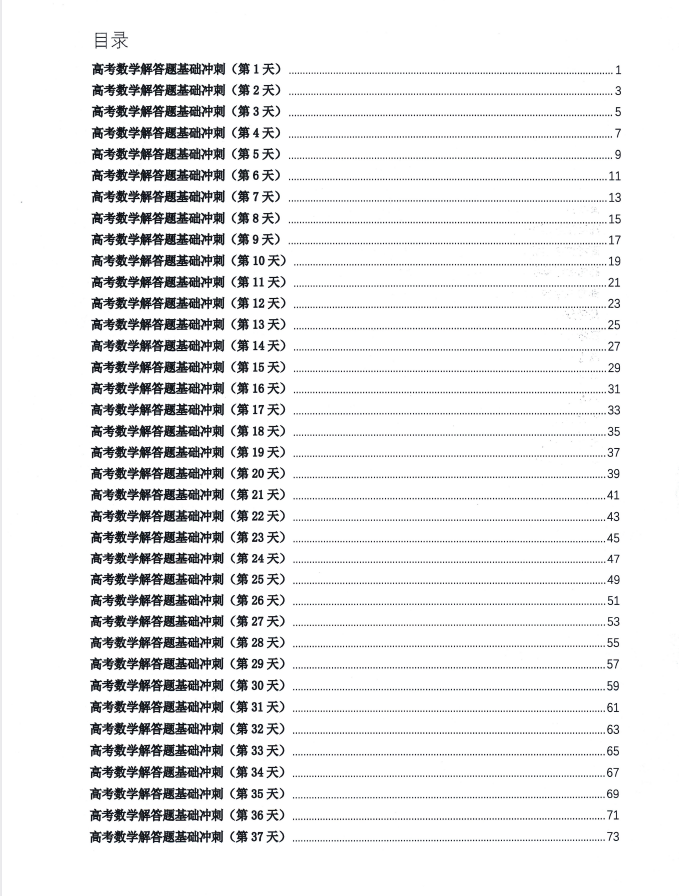 目录

高考数学解答题基础冲刺（第 1 天） ........ 1
高考数学解答题基础冲刺（第 2 天） ........ 3
高考数学解答题基础冲刺（第 3 天） ........ 5
高考数学解答题基础冲刺（第 4 天） ........ 7
高考数学解答题基础冲刺（第 5 天） ........ 9
高考数学解答题基础冲刺（第 6 天） ........ 11
高考数学解答题基础冲刺（第 7 天） ........ 13
高考数学解答题基础冲刺（第 8 天） ........ 15
高考数学解答题基础冲刺（第 9 天） ........ 17
高考数学解答题基础冲刺（第 10 天） ........ 19
高考数学解答题基础冲刺（第 11 天） ........ 21
高考数学解答题基础冲刺（第 12 天） ........ 23
高考数学解答题基础冲刺（第 13 天） ........ 25
高考数学解答题基础冲刺（第 14 天） ........ 27
高考数学解答题基础冲刺（第 15 天） ........ 29
高考数学解答题基础冲刺（第 16 天） ........ 31
高考数学解答题基础冲刺（第 17 天） ........ 33
高考数学解答题基础冲刺（第 18 天） ........ 35
高考数学解答题基础冲刺（第 19 天） ........ 37
高考数学解答题基础冲刺（第 20 天） ........ 39
高考数学解答题基础冲刺（第 21 天） ........ 41
高考数学解答题基础冲刺（第 22 天） ........ 43
高考数学解答题基础冲刺（第 23 天） ........ 45
高考数学解答题基础冲刺（第 24 天） ........ 47
高考数学解答题基础冲刺（第 25 天） ........ 49
高考数学解答题基础冲刺（第 26 天） ........ 51
高考数学解答题基础冲刺（第 27 天） ........ 53
高考数学解答题基础冲刺（第 28 天） ........ 55
高考数学解答题基础冲刺（第 29 天） ........ 57
高考数学解答题基础冲刺（第 30 天） ........ 59
高考数学解答题基础冲刺（第 31 天） ........ 61
高考数学解答题基础冲刺（第 32 天） ........ 63
高考数学解答题基础冲刺（第 33 天） ........ 65
高考数学解答题基础冲刺（第 34 天） ........ 67
高考数学解答题基础冲刺（第 35 天） ........ 69
高考数学解答题基础冲刺（第 36 天） ........ 71
高考数学解答题基础冲刺（第 37 天） ........ 73